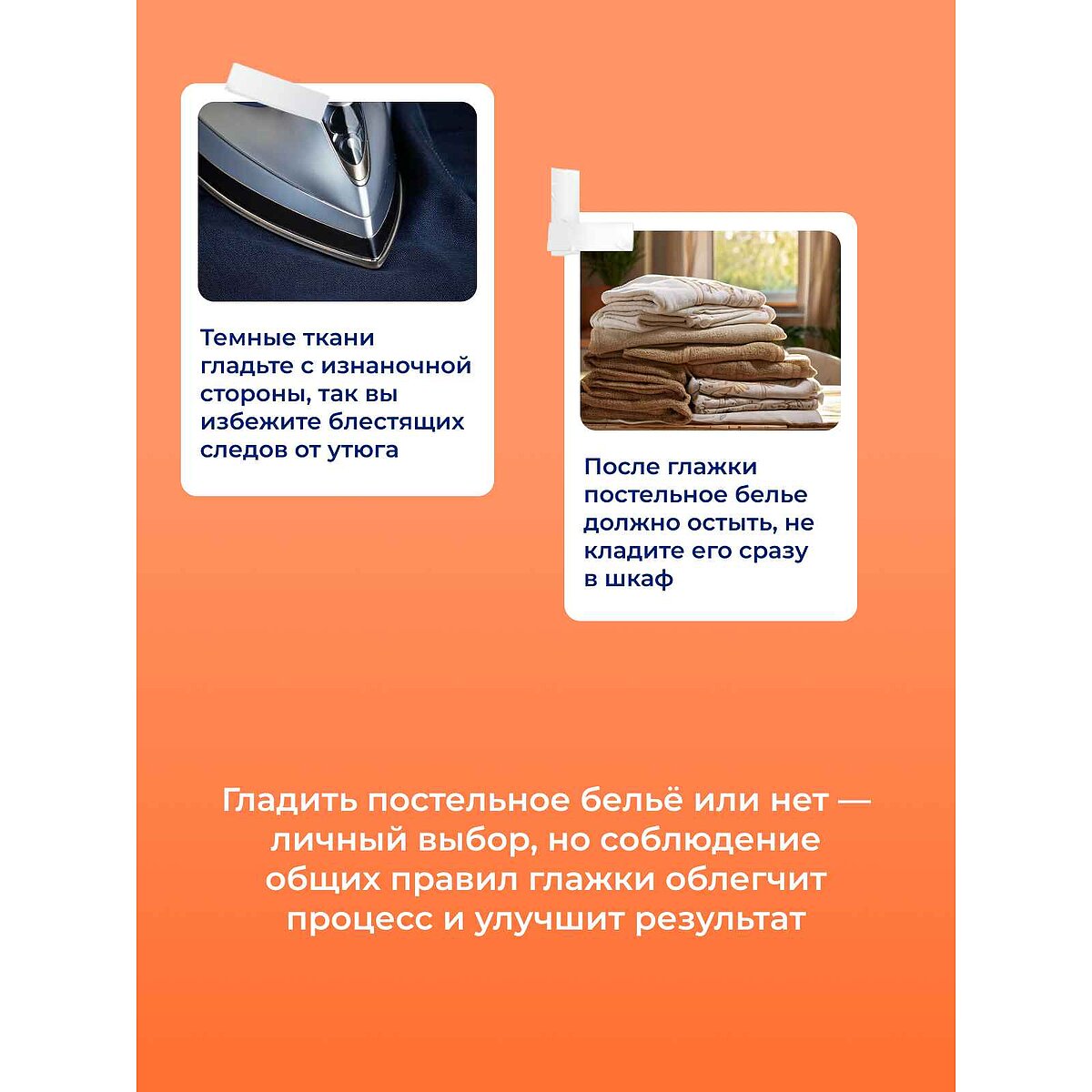 Темные ткани гладьте с изнаночной стороны, так вы избежите блестящих следов от утюга

После глажки постельное белье должно остыть, не кладите его сразу в шкаф

Гладить постельное бельё или нет — личный выбор, но соблюдение общих правил глажки облегчит процесс и улучшит результат